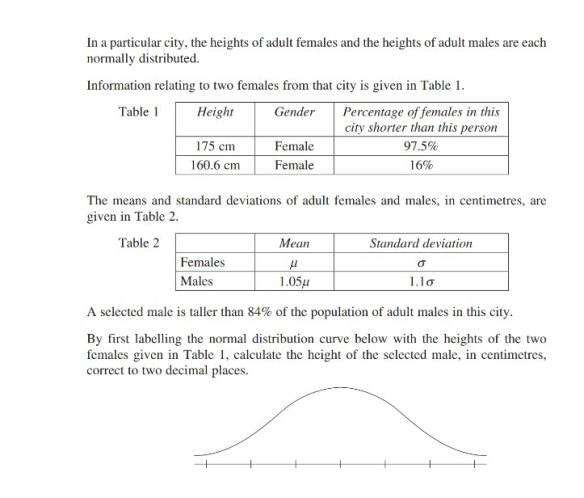 In a particular city, the heights of adult females and the heights of adult males are each normally distributed.

Information relating to two females from that city is given in Table 1.

Table 1

| Height | Gender | Percentage of females in this city shorter than this person |
|---|---|---|
| 175 cm | Female | 97.5% |
| 160.6 cm | Female | 16% |

The means and standard deviations of adult females and males, in centimetres, are given in Table 2.

Table 2

| | Mean | Standard deviation |
|---|---|---|
| Females | $\mu$ | $\sigma$ |
| Males | $1.05\mu$ | $1.1\sigma$ |

A selected male is taller than 84% of the population of adult males in this city.

By first labelling the normal distribution curve below with the heights of the two females given in Table 1, calculate the height of the selected male, in centimetres, correct to two decimal places.